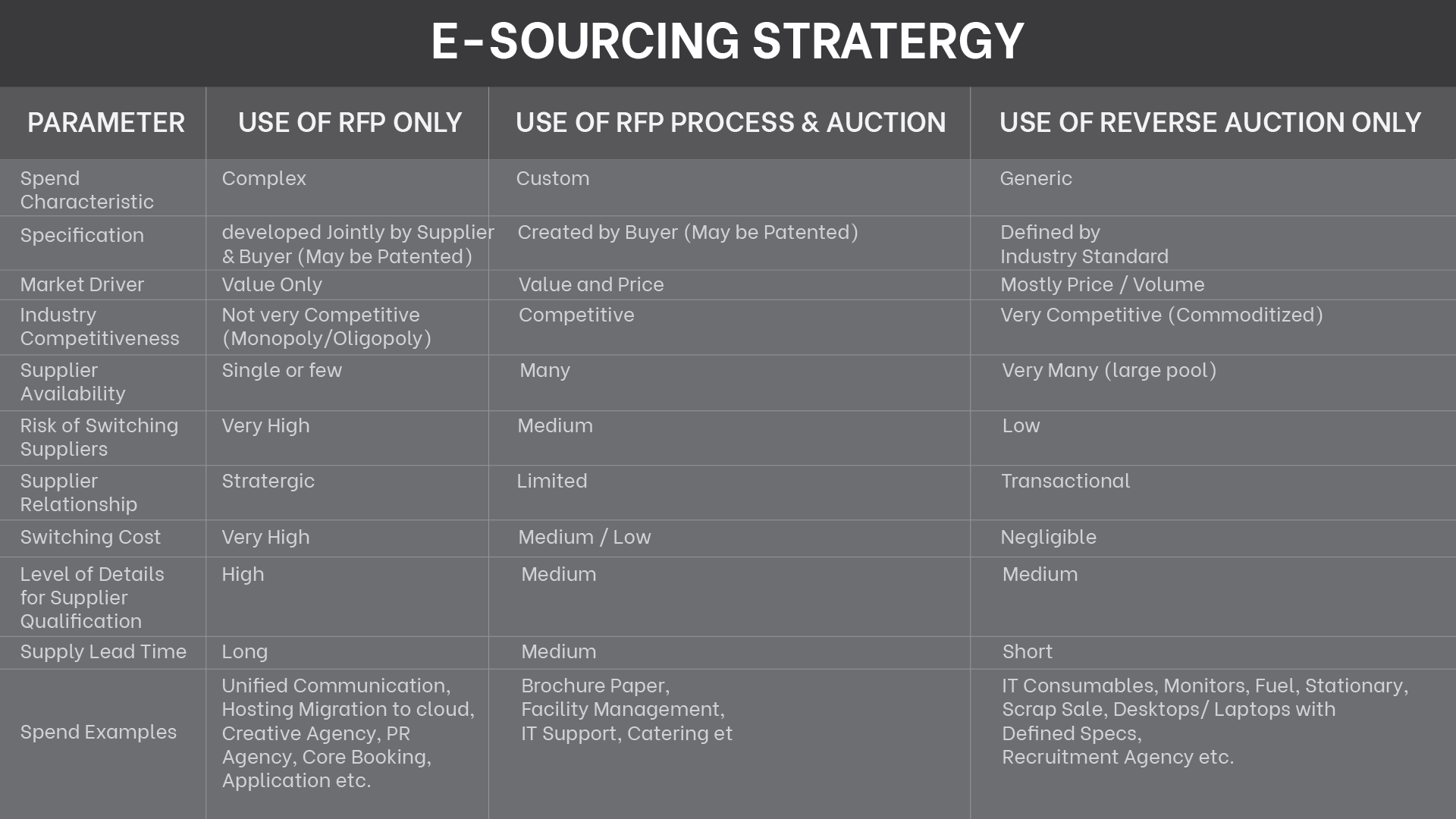 E-SOURCING STRATERGY

| PARAMETER | USE OF RFP ONLY | USE OF RFP PROCESS & AUCTION | USE OF REVERSE AUCTION ONLY |
|---|---|---|---|
| Spend Characteristic | Complex | Custom | Generic |
| Specification | developed Jointly by Supplier & Buyer (May be Patented) | Created by Buyer (May be Patented) | Defined by Industry Standard |
| Market Driver | Value Only | Value and Price | Mostly Price / Volume |
| Industry Competitiveness | Not very Competitive (Monopoly/Oligopoly) | Competitive | Very Competitive (Commoditized) |
| Supplier Availability | Single or few | Many | Very Many (large pool) |
| Risk of Switching Suppliers | Very High | Medium | Low |
| Supplier Relationship | Stratergic | Limited | Transactional |
| Switching Cost | Very High | Medium / Low | Negligible |
| Level of Details for Supplier Qualification | High | Medium | Medium |
| Supply Lead Time | Long | Medium | Short |
| Spend Examples | Unified Communication, Hosting Migration to cloud, Creative Agency, PR Agency, Core Booking, Application etc. | Brochure Paper, Facility Management, IT Support, Catering et | IT Consumables, Monitors, Fuel, Stationary, Scrap Sale, Desktops/ Laptops with Defined Specs, Recruitment Agency etc. |